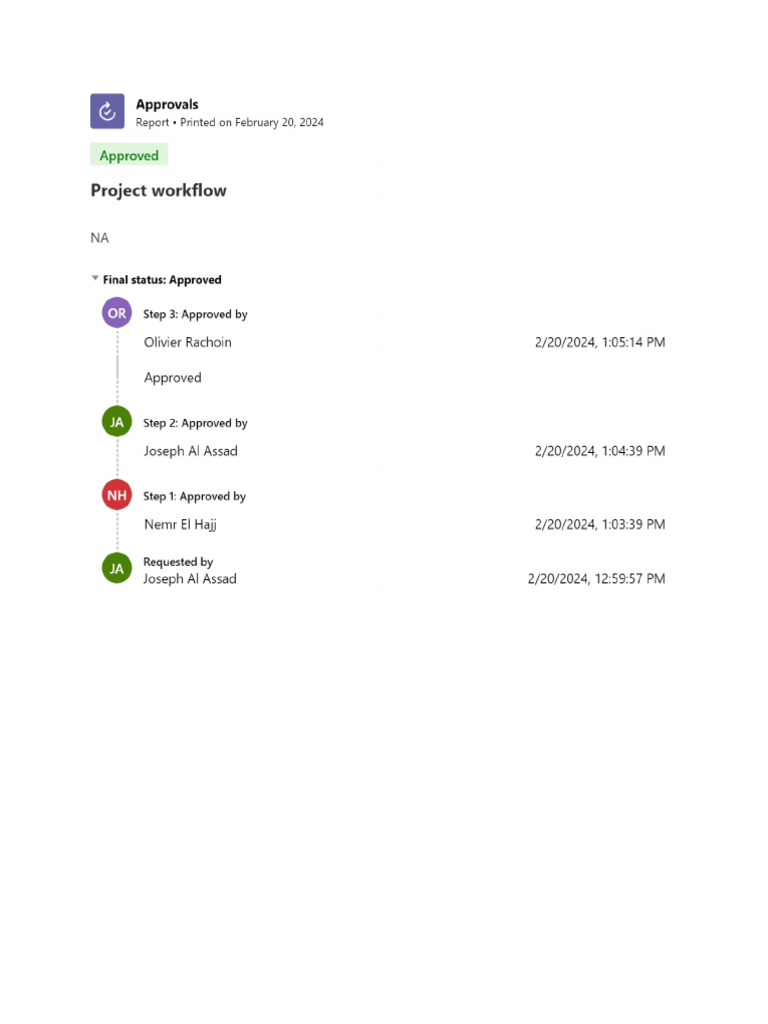 Approvals
Report • Printed on February 20, 2024

Approved

Project workflow

NA

Final status: Approved

OR
Step 3: Approved by
Olivier Rachoin
2/20/2024, 1:05:14 PM
Approved

JA
Step 2: Approved by
Joseph Al Assad
2/20/2024, 1:04:39 PM

NH
Step 1: Approved by
Nemr El Hajj
2/20/2024, 1:03:39 PM

JA
Requested by
Joseph Al Assad
2/20/2024, 12:59:57 PM